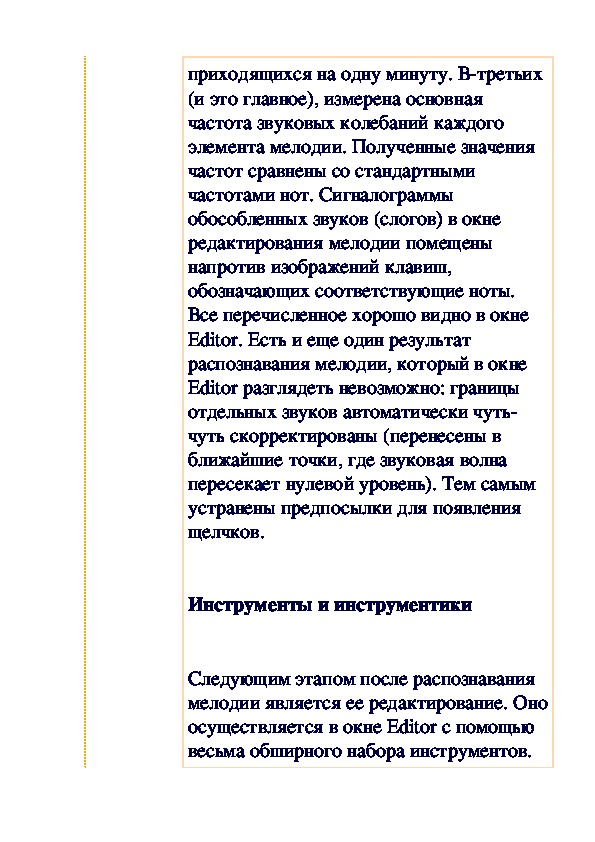 приходящихся на одну минуту. В-третьих (и это главное), измерена основная частота звуковых колебаний каждого элемента мелодии. Полученные значения частот сравнены со стандартными частотами нот. Сигналограммы обособленных звуков (слогов) в окне редактирования мелодии помещены напротив изображений клавиш, обозначающих соответствующие ноты. Все перечисленное хорошо видно в окне Editor. Есть и еще один результат распознавания мелодии, который в окне Editor разглядеть невозможно: границы отдельных звуков автоматически чуть-чуть скорректированы (перенесены в ближайшие точки, где звуковая волна пересекает нулевой уровень). Тем самым устранены предпосылки для появления щелчков.

Инструменты и инструментики

Следующим этапом после распознавания мелодии является ее редактирование. Оно осуществляется в окне Editor с помощью весьма обширного набора инструментов.